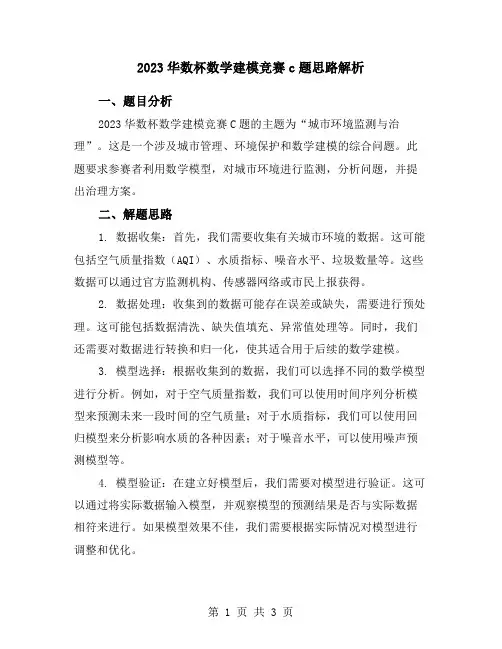 2023 华数杯数学建模竞赛 c 题思路解析

一、题目分析

2023 华数杯数学建模竞赛 C 题的主题为“城市环境监测与治理”。这是一个涉及城市管理、环境保护和数学建模的综合问题。此题要求参赛者利用数学模型，对城市环境进行监测，分析问题，并提出治理方案。

二、解题思路

1. 数据收集：首先，我们需要收集有关城市环境的数据。这可能包括空气质量指数（AQI）、水质指标、噪音水平、垃圾数量等。这些数据可以通过官方监测机构、传感器网络或市民上报获得。

2. 数据处理：收集到的数据可能存在误差或缺失，需要进行预处理。这可能包括数据清洗、缺失值填充、异常值处理等。同时，我们还需要对数据进行转换和归一化，使其适合用于后续的数学建模。

3. 模型选择：根据收集到的数据，我们可以选择不同的数学模型进行分析。例如，对于空气质量指数，我们可以使用时间序列分析模型来预测未来一段时间的空气质量；对于水质指标，我们可以使用回归模型来分析影响水质的各种因素；对于噪音水平，可以使用噪声预测模型等。

4. 模型验证：在建立好模型后，我们需要对模型进行验证。这可以通过将实际数据输入模型，并观察模型的预测结果是否与实际数据相符来进行。如果模型效果不佳，我们需要根据实际情况对模型进行调整和优化。

第 1 页 共 3 页